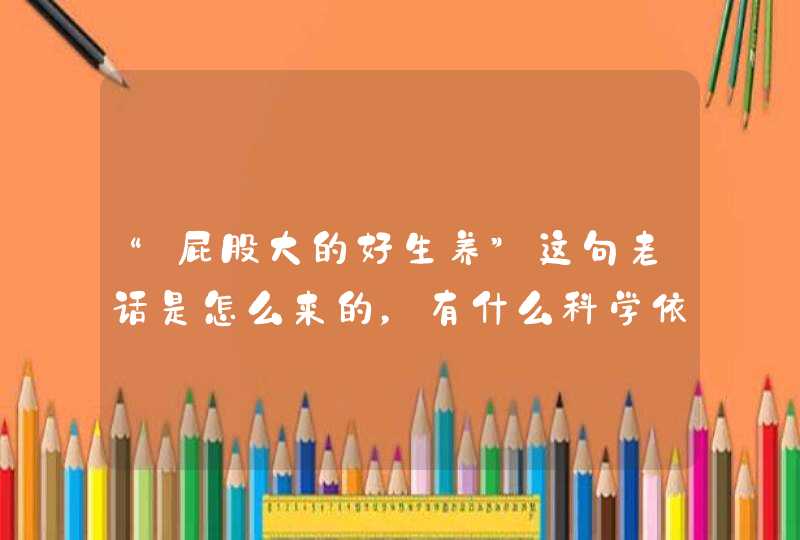 “屁股大的好生养”这句老话是怎么来的，有什么科学依